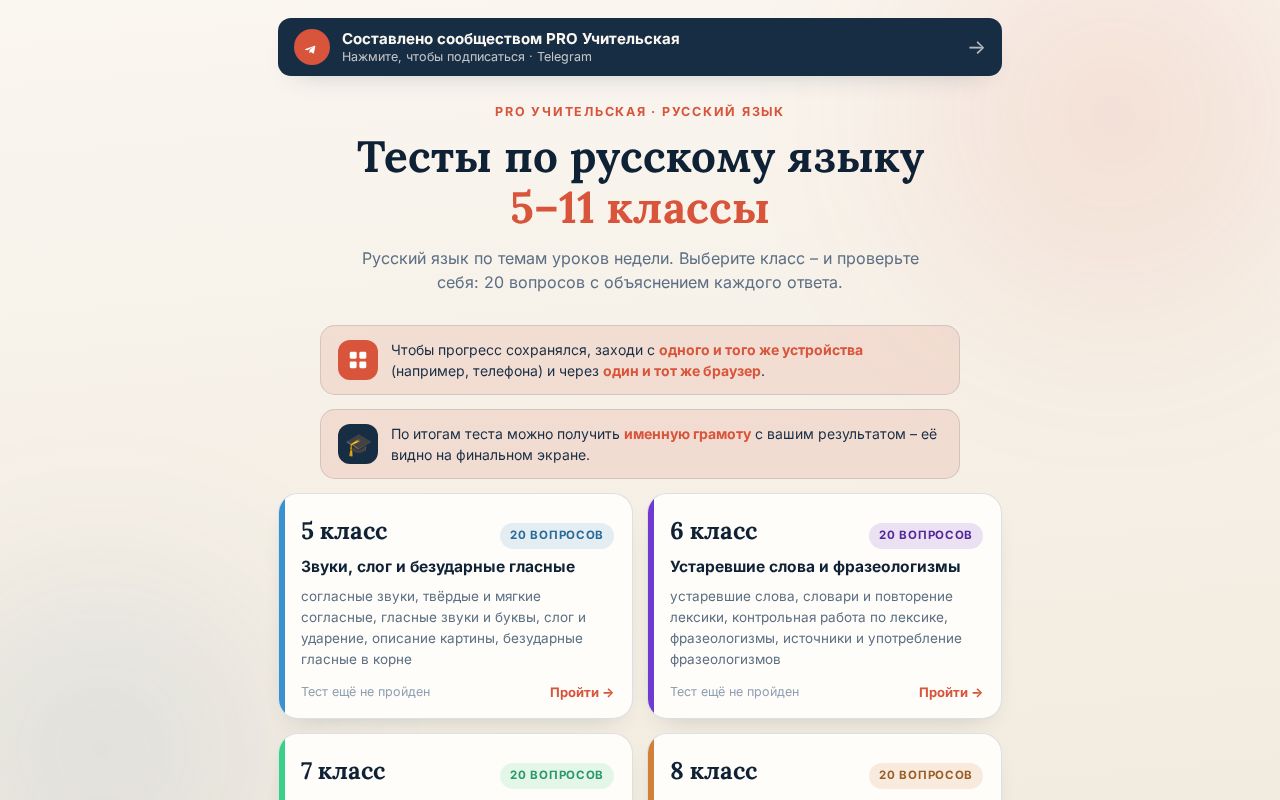 Составлено сообществом PRO Учительская
Нажмите, чтобы подписаться · Telegram

PRO УЧИТЕЛЬСКАЯ · РУССКИЙ ЯЗЫК

Тесты по русскому языку
5–11 классы

Русский язык по темам уроков недели. Выберите класс – и проверьте себя: 20 вопросов с объяснением каждого ответа.

Чтобы прогресс сохранялся, заходи с одного и того же устройства (например, телефона) и через один и тот же браузер.

По итогам теста можно получить именную грамоту с вашим результатом – её видно на финальном экране.

5 класс
20 ВОПРОСОВ
Звуки, слог и безударные гласные
согласные звуки, твёрдые и мягкие согласные, гласные звуки и буквы, слог и ударение, описание картины, безударные гласные в корне
Тест ещё не пройден
Пройти →

6 класс
20 ВОПРОСОВ
Устаревшие слова и фразеологизмы
устаревшие слова, словари и повторение лексики, контрольная работа по лексике, фразеологизмы, источники и употребление фразеологизмов
Тест ещё не пройден
Пройти →

7 класс
20 ВОПРОСОВ

8 класс
20 ВОПРОСОВ